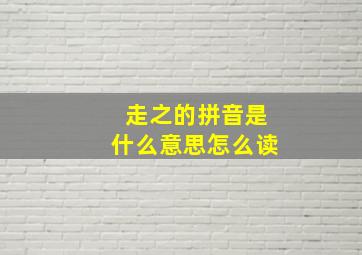 走之的拼音是
什么意思怎么读